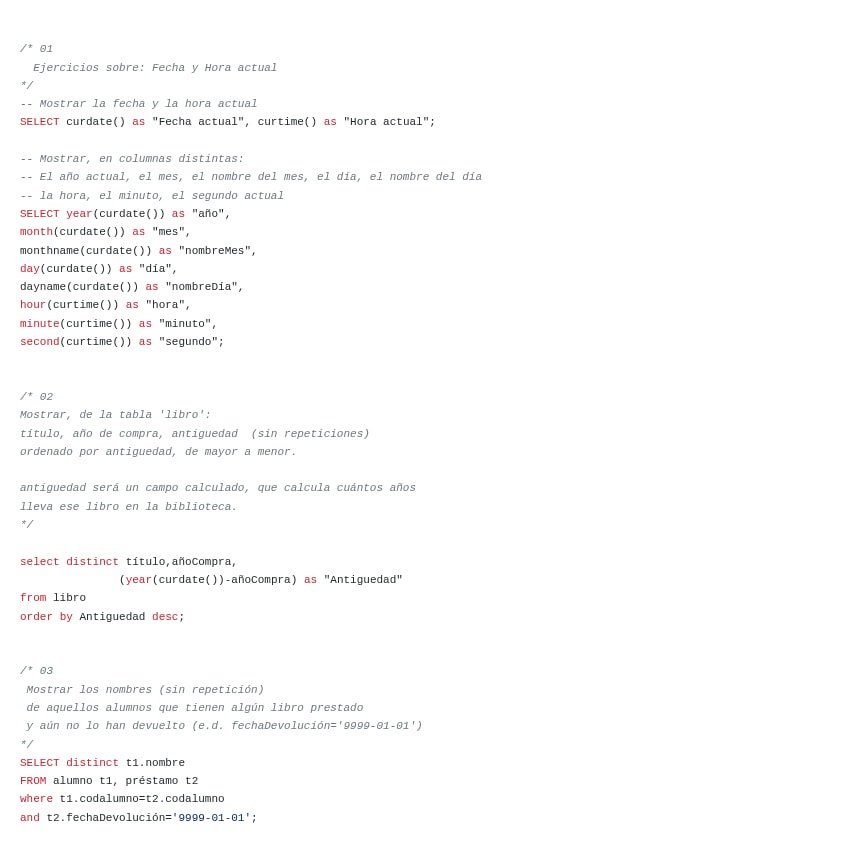 /* 01
  Ejercicios sobre: Fecha y Hora actual
*/
-- Mostrar la fecha y la hora actual
SELECT curdate() as "Fecha actual", curtime() as "Hora actual";

-- Mostrar, en columnas distintas:
-- El año actual, el mes, el nombre del mes, el día, el nombre del día
-- la hora, el minuto, el segundo actual
SELECT year(curdate()) as "año",
month(curdate()) as "mes",
monthname(curdate()) as "nombreMes",
day(curdate()) as "día",
dayname(curdate()) as "nombreDía",
hour(curtime()) as "hora",
minute(curtime()) as "minuto",
second(curtime()) as "segundo";

/* 02
Mostrar, de la tabla 'libro':
título, año de compra, antiguedad  (sin repeticiones)
ordenado por antiguedad, de mayor a menor.

antiguedad será un campo calculado, que calcula cuántos años
lleva ese libro en la biblioteca.
*/

select distinct título,añoCompra,
               (year(curdate())-añoCompra) as "Antiguedad"
from libro
order by Antiguedad desc;

/* 03
 Mostrar los nombres (sin repetición)
 de aquellos alumnos que tienen algún libro prestado
 y aún no lo han devuelto (e.d. fechaDevolución='9999-01-01')
*/
SELECT distinct t1.nombre
FROM alumno t1, préstamo t2
where t1.codalumno=t2.codalumno
and t2.fechaDevolución='9999-01-01';